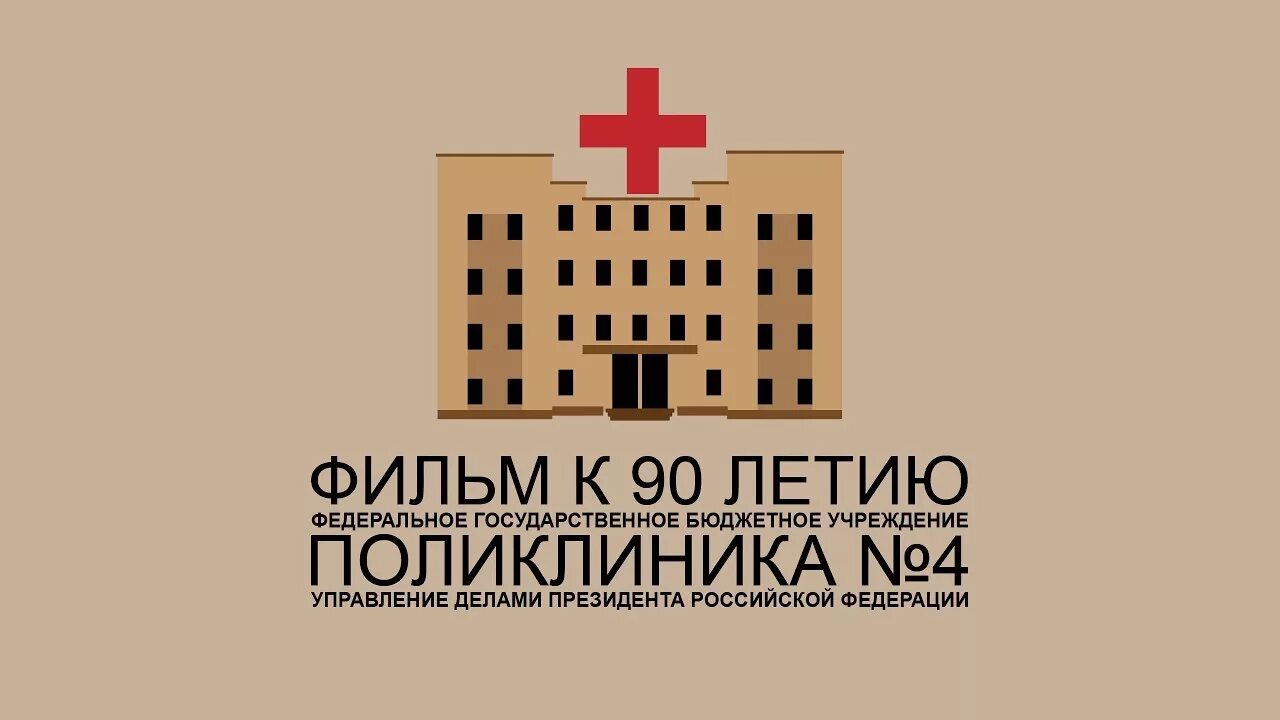 ФИЛЬМ К 90 ЛЕТИЮ
ФЕДЕРАЛЬНОЕ ГОСУДАРСТВЕННОЕ БЮДЖЕТНОЕ УЧРЕЖДЕНИЕ
ПОЛИКЛИНИКА №4
УПРАВЛЕНИЕ ДЕЛАМИ ПРЕЗИДЕНТА РОССИЙСКОЙ ФЕДЕРАЦИИ